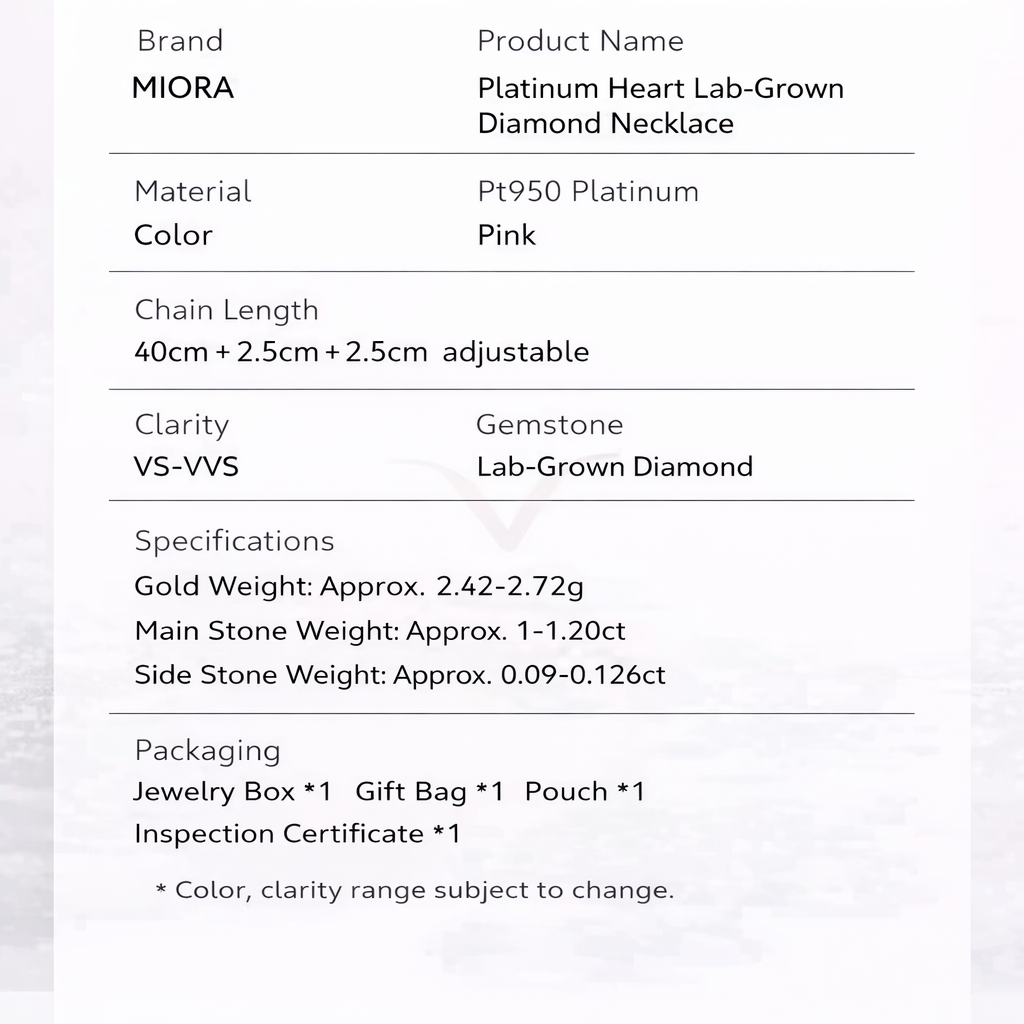 Brand
MIORA

Product Name
Platinum Heart Lab-Grown Diamond Necklace

Material
Color

Pt950 Platinum
Pink

Chain Length
40cm + 2.5cm + 2.5cm adjustable

Clarity
VS-VVS

Gemstone
Lab-Grown Diamond

Specifications
Gold Weight: Approx. 2.42-2.72g
Main Stone Weight: Approx. 1-1.20ct
Side Stone Weight: Approx. 0.09-0.126ct

Packaging
Jewelry Box *1 Gift Bag *1 Pouch *1
Inspection Certificate *1

* Color, clarity range subject to change.